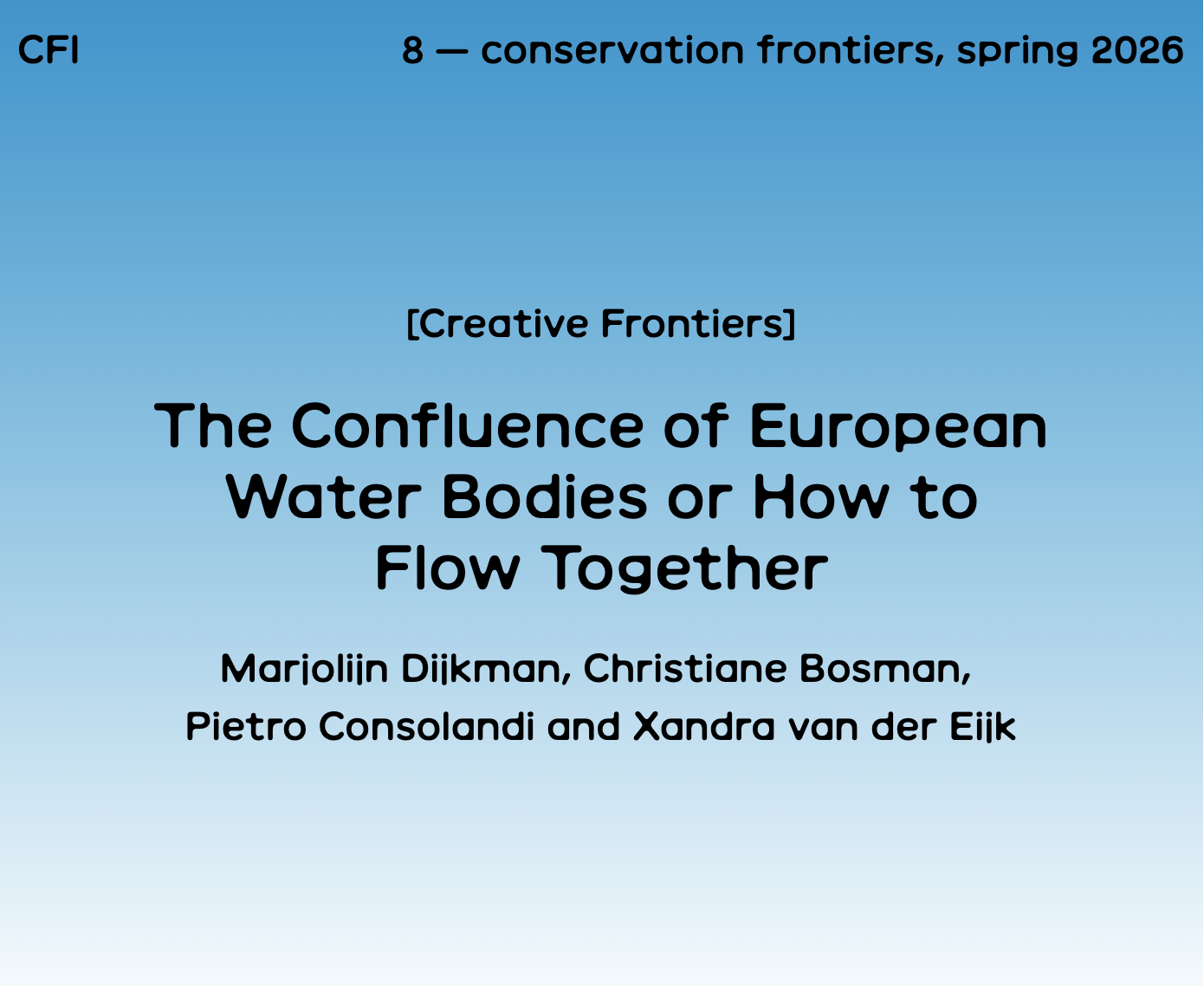 CFI

8 — conservation frontiers, spring 2026

[Creative Frontiers]

The Confluence of European Water Bodies or How to Flow Together

Marjolijn Dijkman, Christiane Bosman, Pietro Consolandi and Xandra van der Eijk